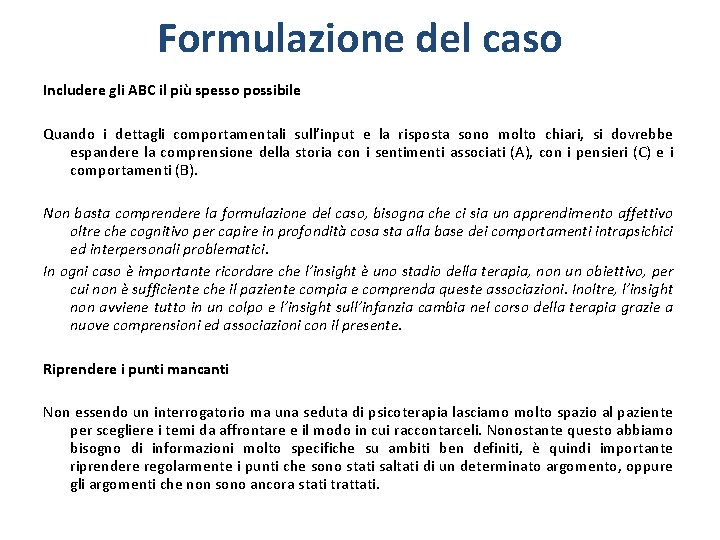 Formulazione del caso

Includere gli ABC il più spesso possibile

Quando i dettagli comportamentali sull'input e la risposta sono molto chiari, si dovrebbe espandere la comprensione della storia con i sentimenti associati (A), con i pensieri (C) e i comportamenti (B).

Non basta comprendere la formulazione del caso, bisogna che ci sia un apprendimento affettivo oltre che cognitivo per capire in profondità cosa sta alla base dei comportamenti intrapsichici ed interpersonali problematici.

In ogni caso è importante ricordare che l'insight è uno stadio della terapia, non un obiettivo, per cui non è sufficiente che il paziente compia e comprenda queste associazioni. Inoltre, l'insight non avviene tutto in un colpo e l'insight sull'infanzia cambia nel corso della terapia grazie a nuove comprensioni ed associazioni con il presente.

Riprendere i punti mancanti

Non essendo un interrogatorio ma una seduta di psicoterapia lasciamo molto spazio al paziente per scegliere i temi da affrontare e il modo in cui raccontarceli. Nonostante questo abbiamo bisogno di informazioni molto specifiche su ambiti ben definiti, è quindi importante riprendere regolarmente i punti che sono stati saltati di un determinato argomento, oppure gli argomenti che non sono ancora stati trattati.